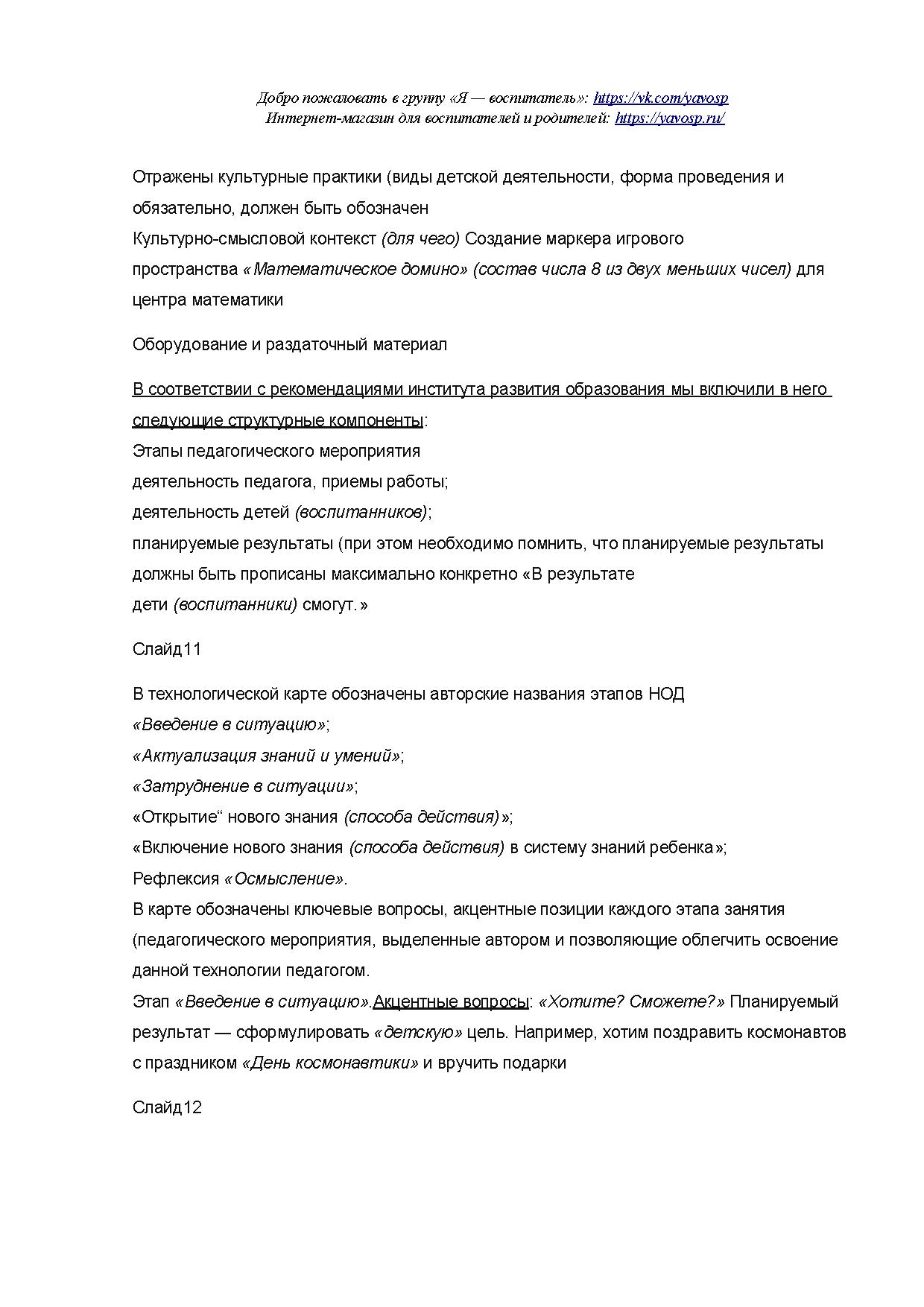 Добро пожаловать в группу «Я — воспитатель»: https://vk.com/yavosp
Интернет-магазин для воспитателей и родителей: https://yavosp.ru/

Отражены культурные практики (виды детской деятельности, форма проведения и обязательно, должен быть обозначен
Культурно-смысловой контекст (для чего) Создание маркера игрового пространства «Математическое домино» (состав числа 8 из двух меньших чисел) для центра математики

Оборудование и раздаточный материал

В соответствии с рекомендациями института развития образования мы включили в него следующие структурные компоненты:
Этапы педагогического мероприятия
деятельность педагога, приемы работы;
деятельность детей (воспитанников);
планируемые результаты (при этом необходимо помнить, что планируемые результаты должны быть прописаны максимально конкретно «В результате дети (воспитанники) смогут.»

Слайд11

В технологической карте обозначены авторские названия этапов НОД
«Введение в ситуацию»;
«Актуализация знаний и умений»;
«Затруднение в ситуации»;
«Открытие“ нового знания (способа действия)»;
«Включение нового знания (способа действия) в систему знаний ребенка»;
Рефлексия «Осмысление».
В карте обозначены ключевые вопросы, акцентные позиции каждого этапа занятия (педагогического мероприятия, выделенные автором и позволяющие облегчить освоение данной технологии педагогом.
Этап «Введение в ситуацию».Акцентные вопросы: «Хотите? Сможете?» Планируемый результат — сформулировать «детскую» цель. Например, хотим поздравить космонавтов с праздником «День космонавтики» и вручить подарки

Слайд12